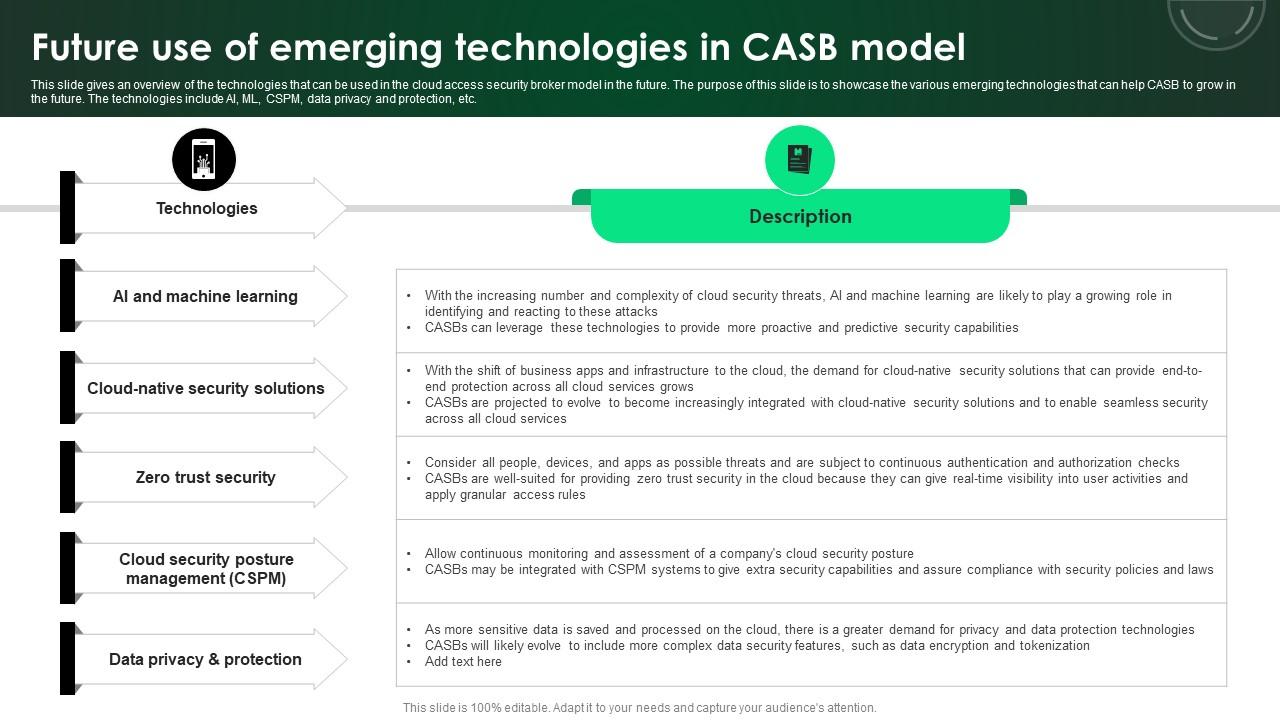 Future use of emerging technologies in CASB model

This slide gives an overview of the technologies that can be used in the cloud access security broker model in the future. The purpose of this slide is to showcase the various emerging technologies that can help CASB to grow in the future. The technologies include AI, ML, CSPM, data privacy and protection, etc.

| Technologies | Description |
|---|---|
| AI and machine learning | • With the increasing number and complexity of cloud security threats, AI and machine learning are likely to play a growing role in identifying and reacting to these attacks • CASBs can leverage these technologies to provide more proactive and predictive security capabilities |
| Cloud-native security solutions | • With the shift of business apps and infrastructure to the cloud, the demand for cloud-native security solutions that can provide end-to-end protection across all cloud services grows • CASBs are projected to evolve to become increasingly integrated with cloud-native security solutions and to enable seamless security across all cloud services |
| Zero trust security | • Consider all people, devices, and apps as possible threats and are subject to continuous authentication and authorization checks • CASBs are well-suited for providing zero trust security in the cloud because they can give real-time visibility into user activities and apply granular access rules |
| Cloud security posture management (CSPM) | • Allow continuous monitoring and assessment of a company's cloud security posture • CASBs may be integrated with CSPM systems to give extra security capabilities and assure compliance with security policies and laws |
| Data privacy & protection | • As more sensitive data is saved and processed on the cloud, there is a greater demand for privacy and data protection technologies • CASBs will likely evolve to include more complex data security features, such as data encryption and tokenization • Add text here |

This slide is 100% editable. Adapt it to your needs and capture your audience's attention.